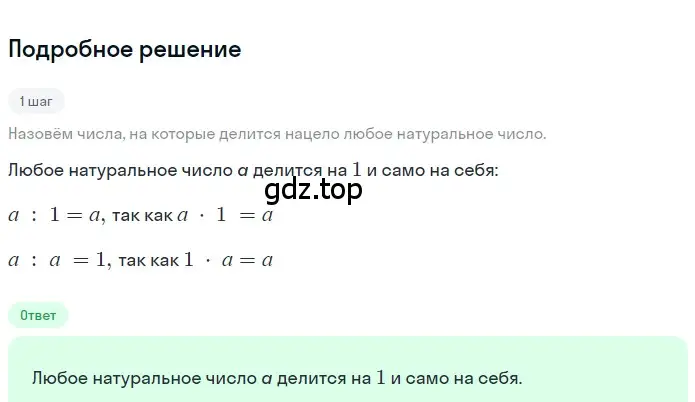 Подробное решение

1 шаг

Назовём числа, на которые делится нацело любое натуральное число.

Любое натуральное число $a$ делится на $1$ и само на себя:

gdz.top

$a : 1 = a$, так как $a \cdot 1 = a$

$a : a = 1$, так как $1 \cdot a = a$

Ответ

Любое натуральное число $a$ делится на $1$ и само на себя.